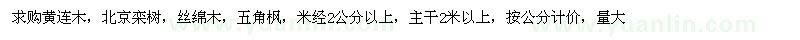 求购黄连木，北京栾树，丝绵木，五角枫，米经2公分以上，主干2米以上，按公分计价，量大

www.yuanlin.com